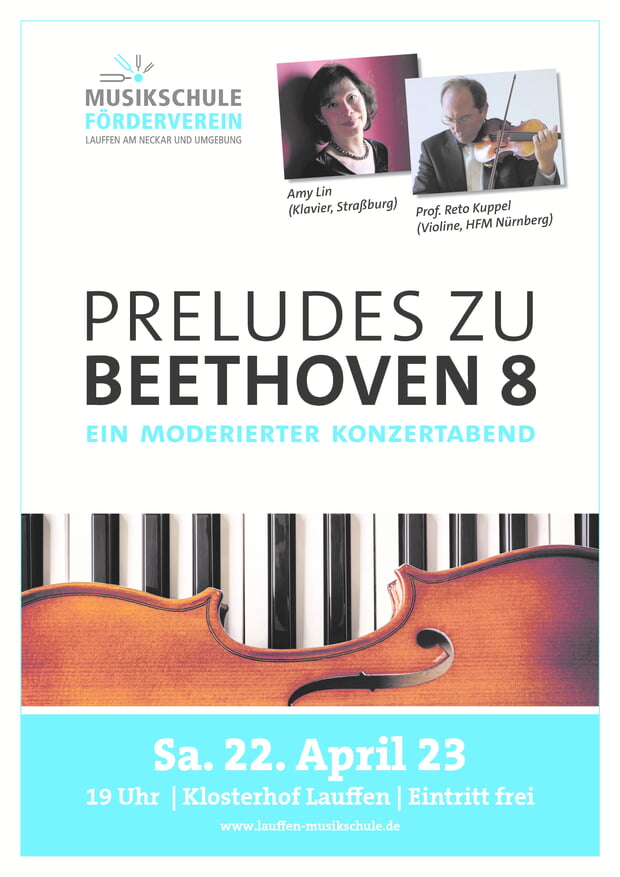 MUSIKSCHULE
FÖRDERVEREIN
LAUFFEN AM NECKAR UND UMGEBUNG

Amy Lin
(Klavier, Straßburg)

Prof. Reto Kuppel
(Violine, HFM Nürnberg)

PRELUDES ZU
BEETHOVEN 8

EIN MODERIERTER KONZERTABEND

Sa. 22. April 23

19 Uhr | Klosterhof Lauffen | Eintritt frei

www.lauffen-musikschule.de